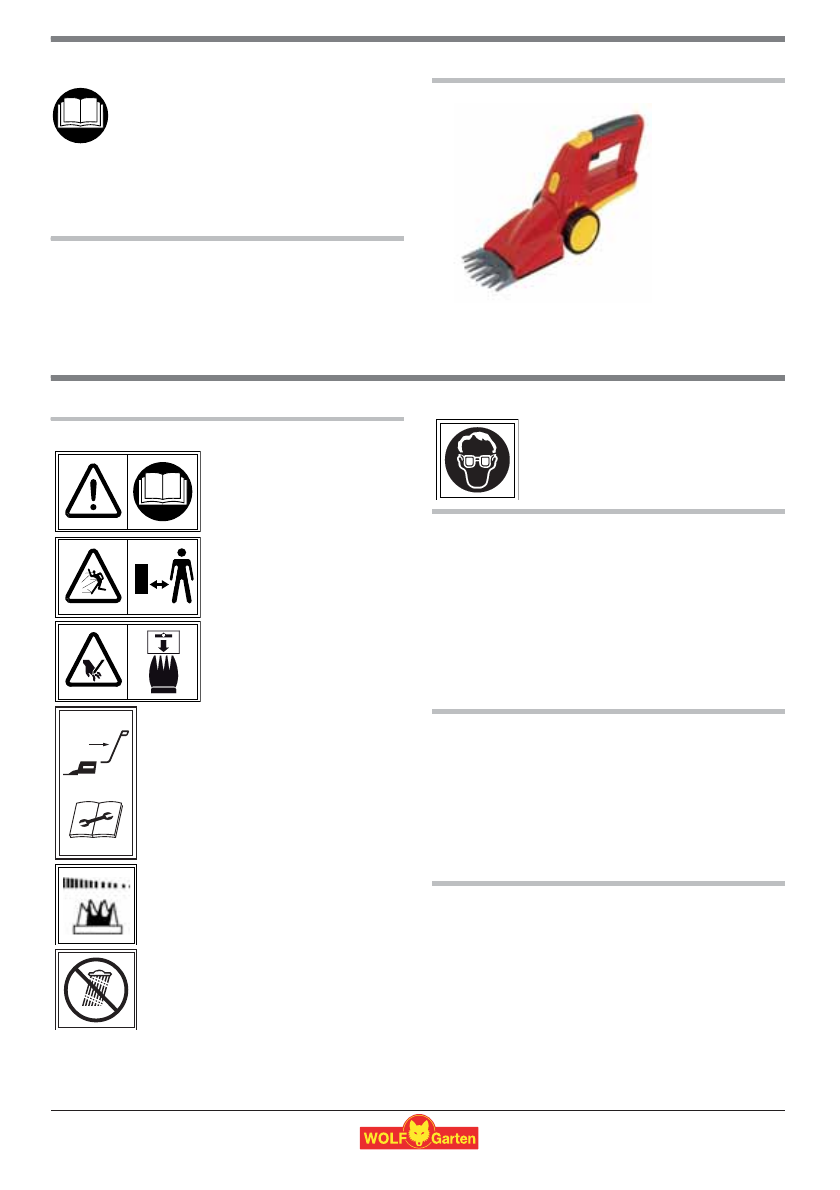 WOLF Garten